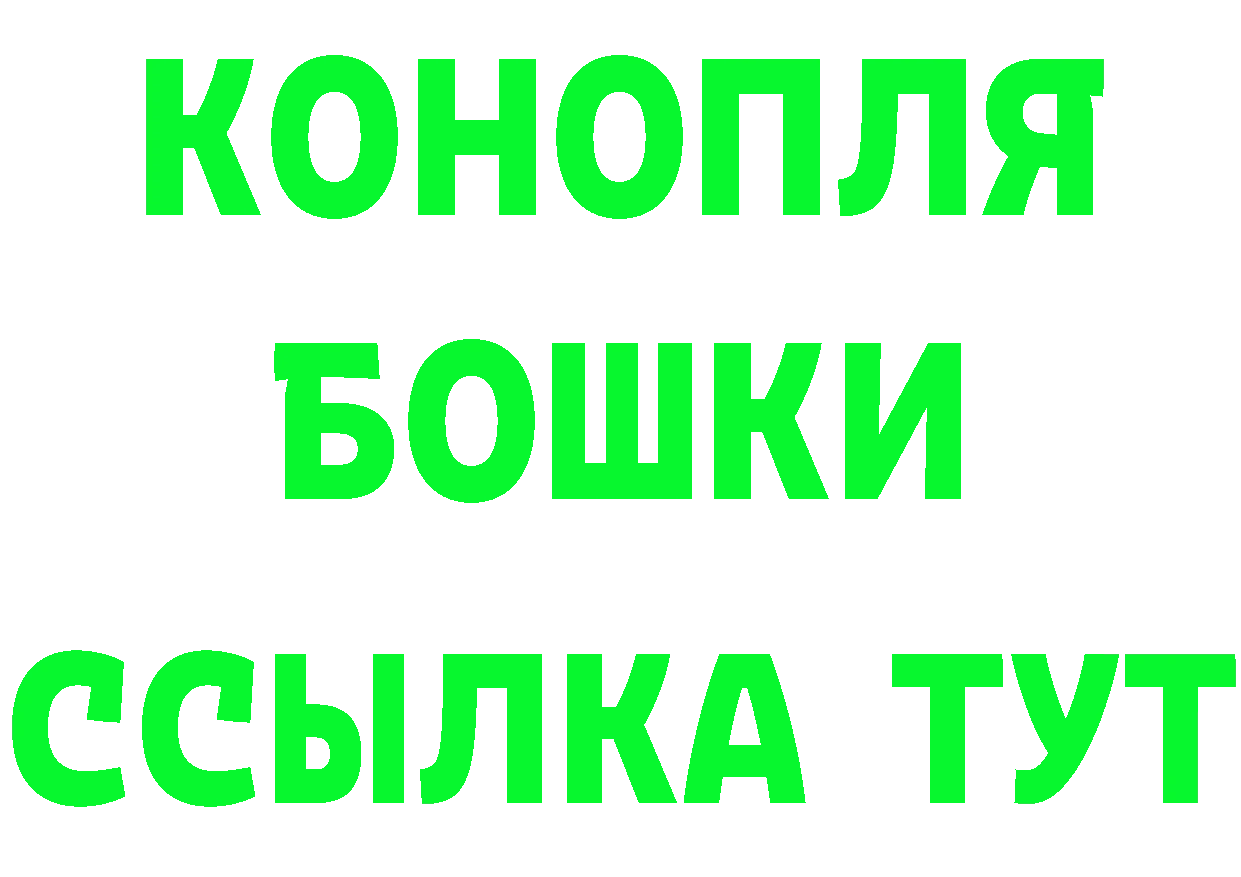 КОНОПЛЯ
БОШКИ
ССЫЛКА ТУТ